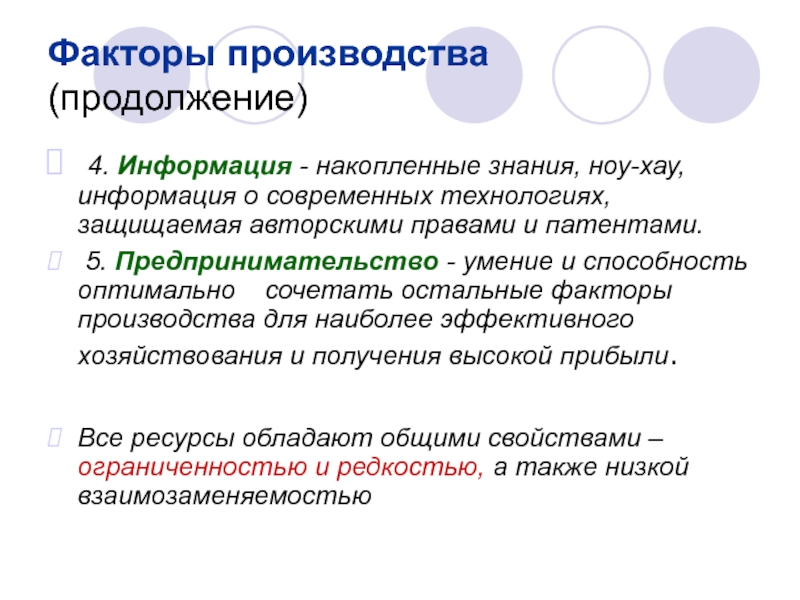 Факторы производства (продолжение)

4. Информация - накопленные знания, ноу-хау, информация о современных технологиях, защищаемая авторскими правами и патентами.

5. Предпринимательство - умение и способность оптимально сочетать остальные факторы производства для наиболее эффективного хозяйствования и получения высокой прибыли.

Все ресурсы обладают общими свойствами – ограниченностью и редкостью, а также низкой взаимозаменяемостью